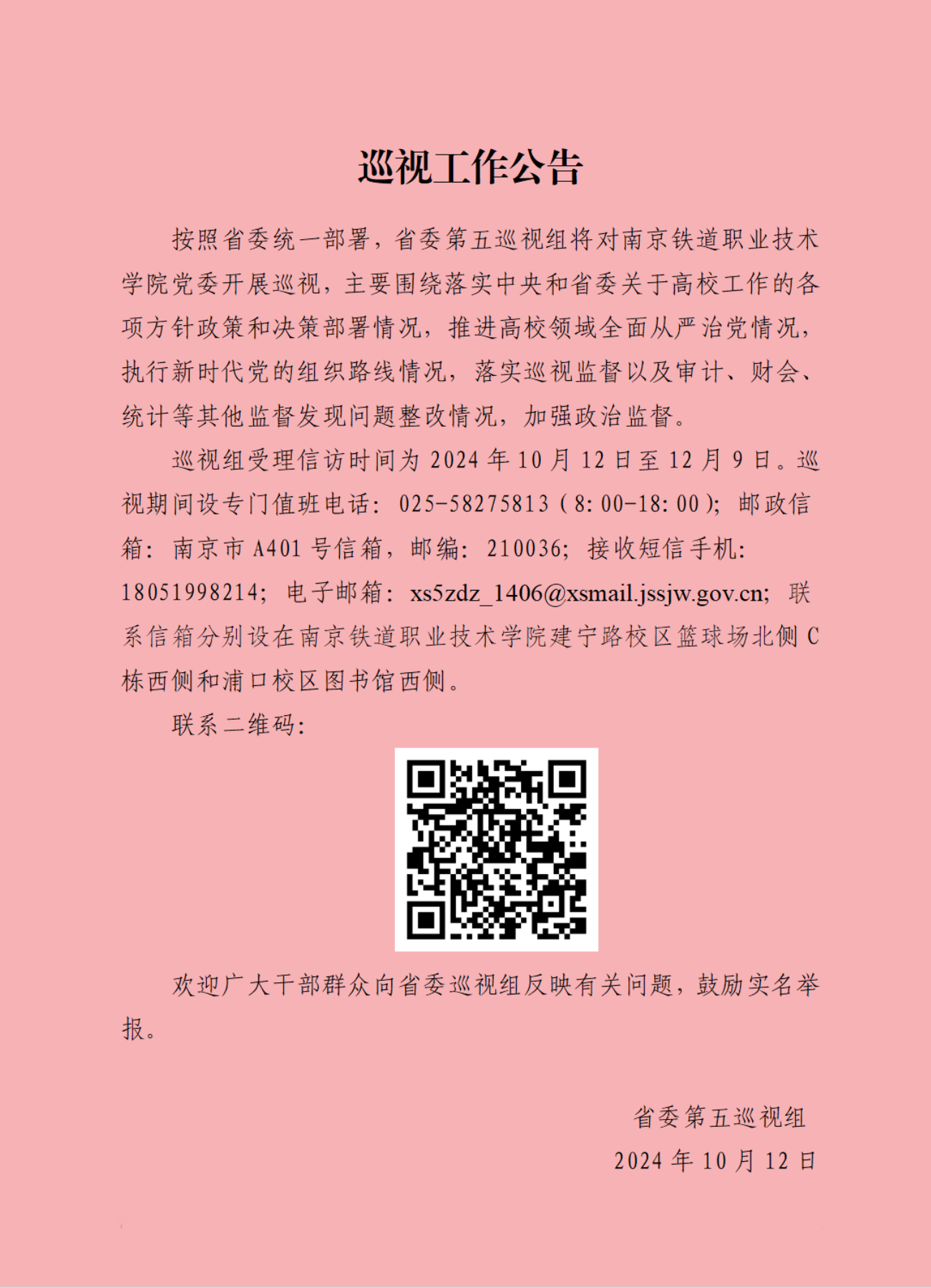 巡视工作公告

按照省委统一部署，省委第五巡视组将对南京铁道职业技术学院党委开展巡视，主要围绕落实中央和省委关于高校工作的各项方针政策和决策部署情况，推进高校领域全面从严治党情况，执行新时代党的组织路线情况，落实巡视监督以及审计、财会、统计等其他监督发现问题整改情况，加强政治监督。

巡视组受理信访时间为2024年10月12日至12月9日。巡视期间设专门值班电话：025-58275813（8:00-18:00）；邮政信箱：南京市A401号信箱，邮编：210036；接收短信手机：18051998214；电子邮箱：xs5zdz_1406@xsmail.jssjw.gov.cn；联系信箱分别设在南京铁道职业技术学院建宁路校区篮球场北侧C栋西侧和浦口校区图书馆西侧。

联系二维码：

欢迎广大干部群众向省委巡视组反映有关问题，鼓励实名举报。

省委第五巡视组
2024年10月12日